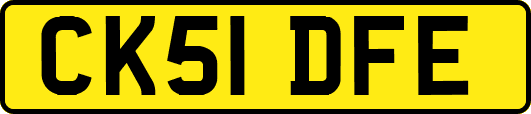 CK51 DFE